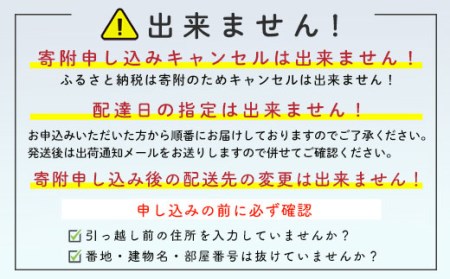 出来ません！

寄附申し込みキャンセルは出来ません！

ふるさと納税は寄附のためキャンセルは出来ません！

配達日の指定は出来ません！

お申込みいただいた方から順番にお届けしておりますのでご了承ください。
発送後は出荷通知メールをお送りしますので併せてご確認ください。

寄附申し込み後の配送先の変更は出来ません！

申し込みの前に必ず確認

引っ越し前の住所を入力していませんか？

番地・建物名・部屋番号は抜けていませんか？